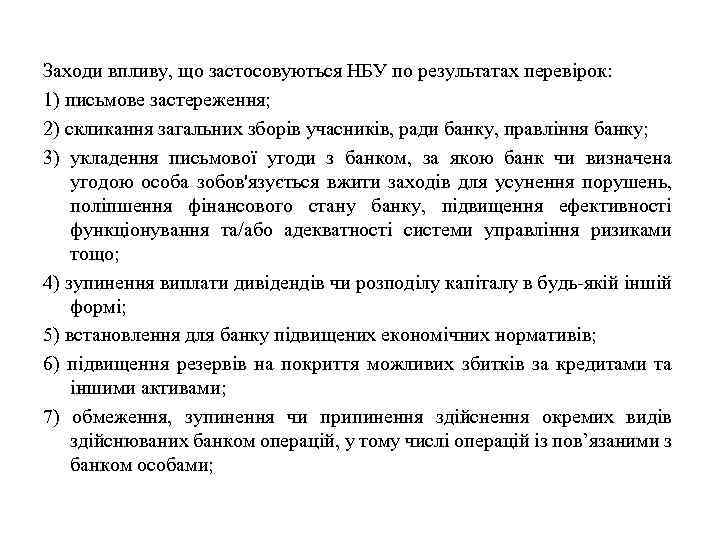 Заходи впливу, що застосовуються НБУ по результатах перевірок:

1) письмове застереження;

2) скликання загальних зборів учасників, ради банку, правління банку;

3) укладення письмової угоди з банком, за якою банк чи визначена угодою особа зобов'язується вжити заходів для усунення порушень, поліпшення фінансового стану банку, підвищення ефективності функціонування та/або адекватності системи управління ризиками тощо;

4) зупинення виплати дивідендів чи розподілу капіталу в будь-якій іншій формі;

5) встановлення для банку підвищених економічних нормативів;

6) підвищення резервів на покриття можливих збитків за кредитами та іншими активами;

7) обмеження, зупинення чи припинення здійснення окремих видів здійснюваних банком операцій, у тому числі операцій із пов'язаними з банком особами;